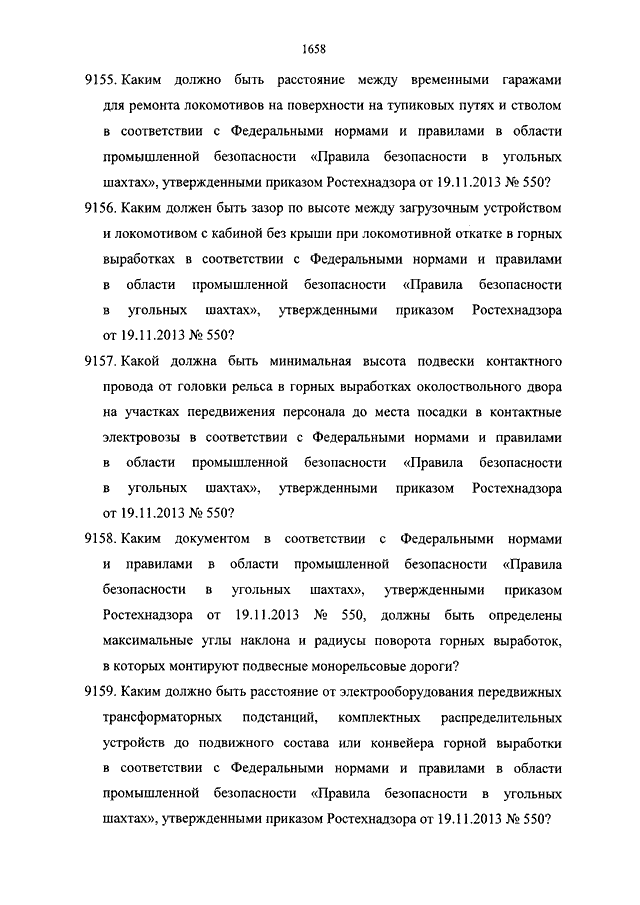 1658

9155. Каким должно быть расстояние между временными гаражами для ремонта локомотивов на поверхности на тупиковых путях и стволом в соответствии с Федеральными нормами и правилами в области промышленной безопасности «Правила безопасности в угольных шахтах», утвержденными приказом Ростехнадзора от 19.11.2013 № 550?

9156. Каким должен быть зазор по высоте между загрузочным устройством и локомотивом с кабиной без крыши при локомотивной откатке в горных выработках в соответствии с Федеральными нормами и правилами в области промышленной безопасности «Правила безопасности в угольных шахтах», утвержденными приказом Ростехнадзора от 19.11.2013 № 550?

9157. Какой должна быть минимальная высота подвески контактного провода от головки рельса в горных выработках околоствольного двора на участках передвижения персонала до места посадки в контактные электровозы в соответствии с Федеральными нормами и правилами в области промышленной безопасности «Правила безопасности в угольных шахтах», утвержденными приказом Ростехнадзора от 19.11.2013 № 550?

9158. Каким документом в соответствии с Федеральными нормами и правилами в области промышленной безопасности «Правила безопасности в угольных шахтах», утвержденными приказом Ростехнадзора от 19.11.2013 № 550, должны быть определены максимальные углы наклона и радиусы поворота горных выработок, в которых монтируют подвесные монорельсовые дороги?

9159. Каким должно быть расстояние от электрооборудования передвижных трансформаторных подстанций, комплектных распределительных устройств до подвижного состава или конвейера горной выработки в соответствии с Федеральными нормами и правилами в области промышленной безопасности «Правила безопасности в угольных шахтах», утвержденными приказом Ростехнадзора от 19.11.2013 № 550?